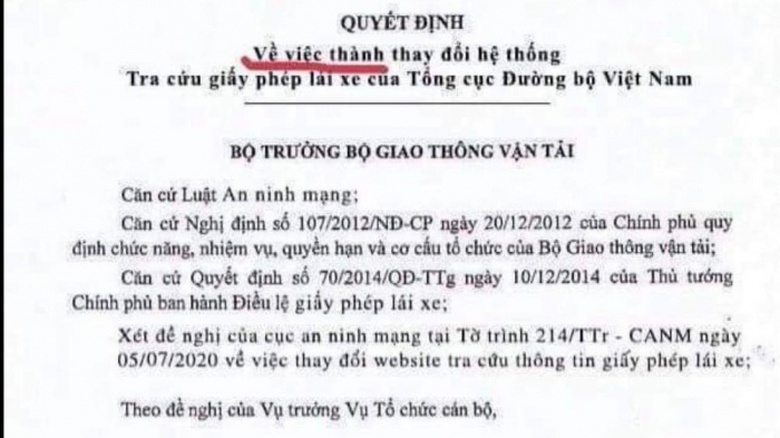 QUYẾT ĐỊNH
Về việc thành thay đổi hệ thống
Tra cứu giấy phép lái xe của Tổng cục Đường bộ Việt Nam

BỘ TRƯỞNG BỘ GIAO THÔNG VẬN TẢI

Căn cứ Luật An ninh mạng;

Căn cứ Nghị định số 107/2012/NĐ-CP ngày 20/12/2012 của Chính phủ quy định chức năng, nhiệm vụ, quyền hạn và cơ cấu tổ chức của Bộ Giao thông vận tải;

Căn cứ Quyết định số 70/2014/QĐ-TTg ngày 10/12/2014 của Thủ tướng Chính phủ ban hành Điều lệ giấy phép lái xe;

Xét đề nghị của cục an ninh mạng tại Tờ trình 214/TTr - CANM ngày 05/07/2020 về việc thay đổi website tra cứu thông tin giấy phép lái xe;

Theo đề nghị của Vụ trưởng Vụ Tổ chức cán bộ,